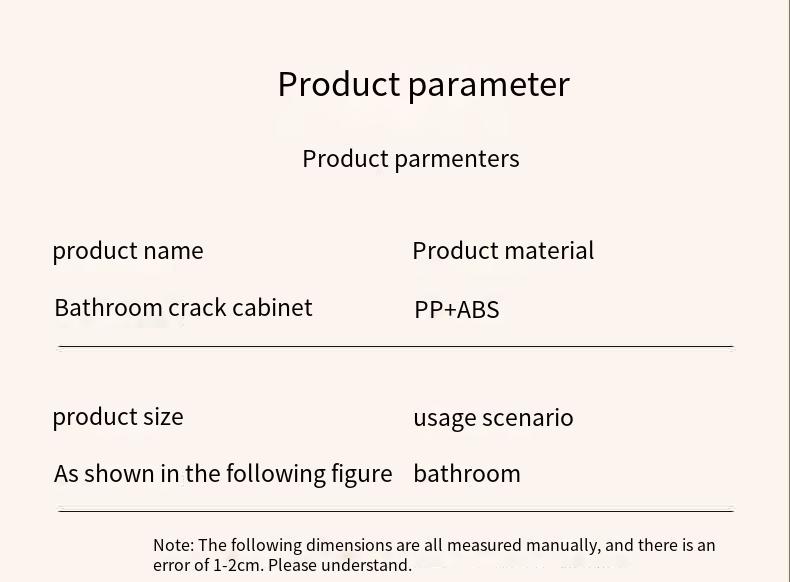 Product parameter

Product parmenters

product name

Bathroom crack cabinet

Product material

PP+ABS

product size

As shown in the following figure

usage scenario

bathroom

Note: The following dimensions are all measured manually, and there is an error of 1-2cm. Please understand.